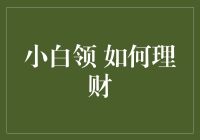 小白领 如何理财